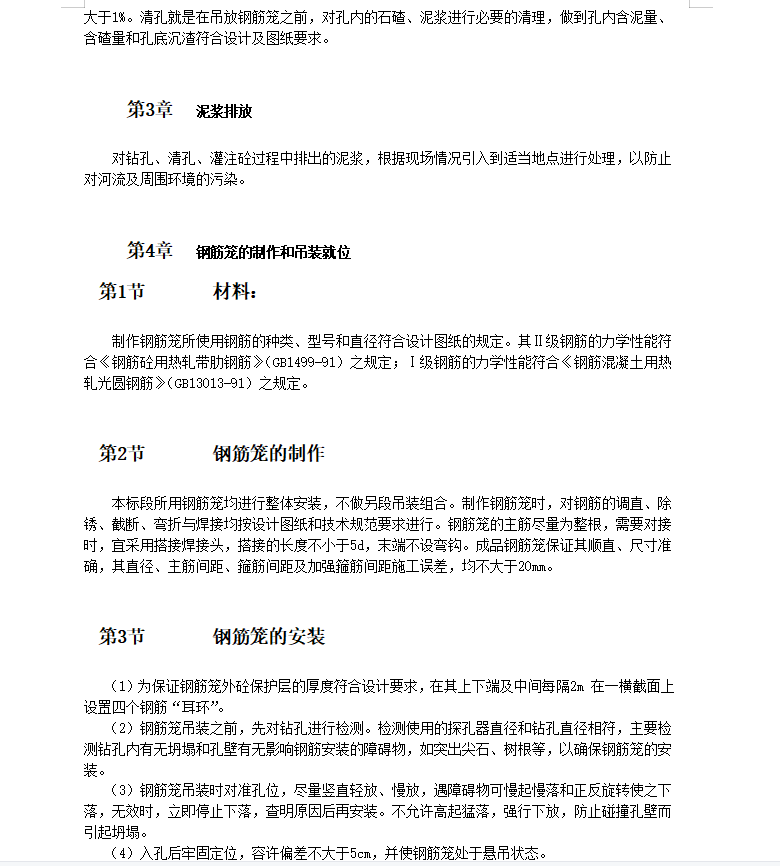 大于1%。清孔就是在吊放钢筋笼之前，对孔内的石碴、泥浆进行必要的清理，做到孔内含泥量、含碴量和孔底沉渣符合设计及图纸要求。

第3章　泥浆排放

对钻孔、清孔、灌注砼过程中排出的泥浆，根据现场情况引入到适当地点进行处理，以防止对河流及周围环境的污染。

第4章　钢筋笼的制作和吊装就位

第1节　材料：

制作钢筋笼所使用钢筋的种类、型号和直径符合设计图纸的规定。其Ⅱ级钢筋的力学性能符合《钢筋砼用热轧带肋钢筋》(GB1499-91）之规定；Ⅰ级钢筋的力学性能符合《钢筋混凝土用热轧光圆钢筋》(GB13013-91）之规定。

第2节　钢筋笼的制作

本标段所用钢筋笼均进行整体安装，不做另段吊装组合。制作钢筋笼时，对钢筋的调直、除锈、截断、弯折与焊接均按设计图纸和技术规范要求进行。钢筋笼的主筋尽量为整根，需要对接时，宜采用搭接焊接头，搭接的长度不小于5d，末端不设弯钩。成品钢筋笼保证其顺直、尺寸准确，其直径、主筋间距、箍筋间距及加强箍筋间距施工误差，均不大于20mm。

第3节　钢筋笼的安装

（1）为保证钢筋笼外砼保护层的厚度符合设计要求，在其上下端及中间每隔2m 在一横截面上设置四个钢筋“耳环”。
（2）钢筋笼吊装之前，先对钻孔进行检测。检测使用的探孔器直径和钻孔直径相符，主要检测钻孔内有无坍塌和孔壁有无影响钢筋安装的障碍物，如突出尖石、树根等，以确保钢筋笼的安装。
（3）钢筋笼吊装时对准孔位，尽量竖直轻放、慢放，遇障碍物可慢起慢落和正反旋转使之下落，无效时，立即停止下落，查明原因后再安装。不允许高起猛落，强行下放，防止碰撞孔壁而引起坍塌。
（4）入孔后牢固定位，容许偏差不大于5cm，并使钢筋笼处于悬吊状态。